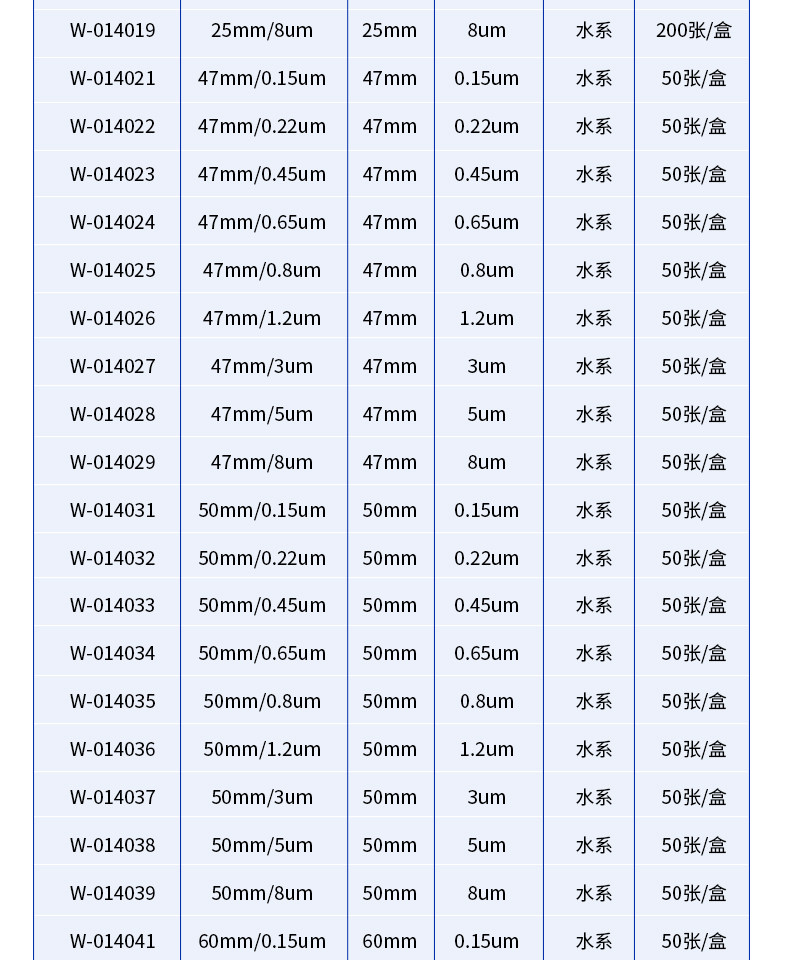 | W-014019 | 25mm/8um | 25mm | 8um | 水系 | 200张/盒 |
|---|---|---|---|---|---|
| W-014021 | 47mm/0.15um | 47mm | 0.15um | 水系 | 50张/盒 |
| W-014022 | 47mm/0.22um | 47mm | 0.22um | 水系 | 50张/盒 |
| W-014023 | 47mm/0.45um | 47mm | 0.45um | 水系 | 50张/盒 |
| W-014024 | 47mm/0.65um | 47mm | 0.65um | 水系 | 50张/盒 |
| W-014025 | 47mm/0.8um | 47mm | 0.8um | 水系 | 50张/盒 |
| W-014026 | 47mm/1.2um | 47mm | 1.2um | 水系 | 50张/盒 |
| W-014027 | 47mm/3um | 47mm | 3um | 水系 | 50张/盒 |
| W-014028 | 47mm/5um | 47mm | 5um | 水系 | 50张/盒 |
| W-014029 | 47mm/8um | 47mm | 8um | 水系 | 50张/盒 |
| W-014031 | 50mm/0.15um | 50mm | 0.15um | 水系 | 50张/盒 |
| W-014032 | 50mm/0.22um | 50mm | 0.22um | 水系 | 50张/盒 |
| W-014033 | 50mm/0.45um | 50mm | 0.45um | 水系 | 50张/盒 |
| W-014034 | 50mm/0.65um | 50mm | 0.65um | 水系 | 50张/盒 |
| W-014035 | 50mm/0.8um | 50mm | 0.8um | 水系 | 50张/盒 |
| W-014036 | 50mm/1.2um | 50mm | 1.2um | 水系 | 50张/盒 |
| W-014037 | 50mm/3um | 50mm | 3um | 水系 | 50张/盒 |
| W-014038 | 50mm/5um | 50mm | 5um | 水系 | 50张/盒 |
| W-014039 | 50mm/8um | 50mm | 8um | 水系 | 50张/盒 |
| W-014041 | 60mm/0.15um | 60mm | 0.15um | 水系 | 50张/盒 |